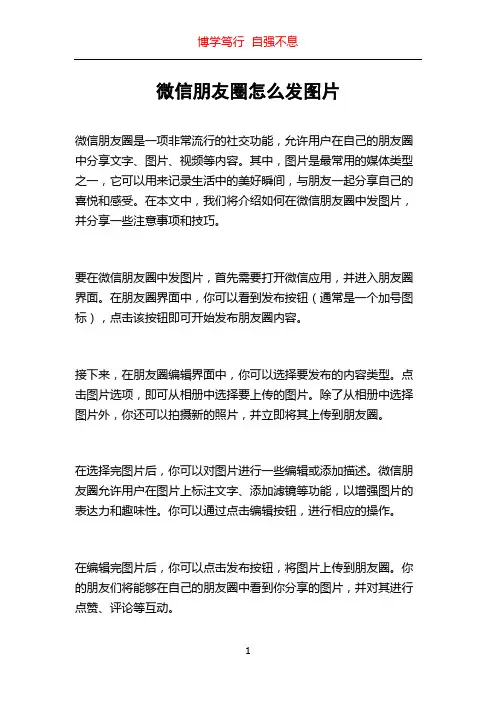 博学笃行 自强不息

微信朋友圈怎么发图片

微信朋友圈是一项非常流行的社交功能，允许用户在自己的朋友圈中分享文字、图片、视频等内容。其中，图片是最常用的媒体类型之一，它可以用来记录生活中的美好瞬间，与朋友一起分享自己的喜悦和感受。在本文中，我们将介绍如何在微信朋友圈中发图片，并分享一些注意事项和技巧。

要在微信朋友圈中发图片，首先需要打开微信应用，并进入朋友圈界面。在朋友圈界面中，你可以看到发布按钮（通常是一个加号图标），点击该按钮即可开始发布朋友圈内容。

接下来，在朋友圈编辑界面中，你可以选择要发布的内容类型。点击图片选项，即可从相册中选择要上传的图片。除了从相册中选择图片外，你还可以拍摄新的照片，并立即将其上传到朋友圈。

在选择完图片后，你可以对图片进行一些编辑或添加描述。微信朋友圈允许用户在图片上标注文字、添加滤镜等功能，以增强图片的表达力和趣味性。你可以通过点击编辑按钮，进行相应的操作。

在编辑完图片后，你可以点击发布按钮，将图片上传到朋友圈。你的朋友们将能够在自己的朋友圈中看到你分享的图片，并对其进行点赞、评论等互动。

1